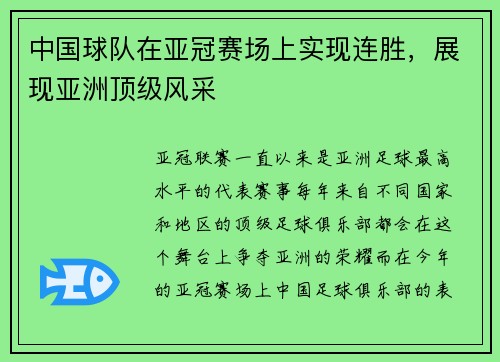 中国球队在亚冠赛场上实现连胜，展现亚洲顶级风采

亚冠联赛一直以来是亚洲足球最高水平的代表赛事每年来自不同国家和地区的顶级足球俱乐部都会在这个舞台上争夺亚洲的荣耀而在今年的亚冠赛场上中国足球俱乐部的表